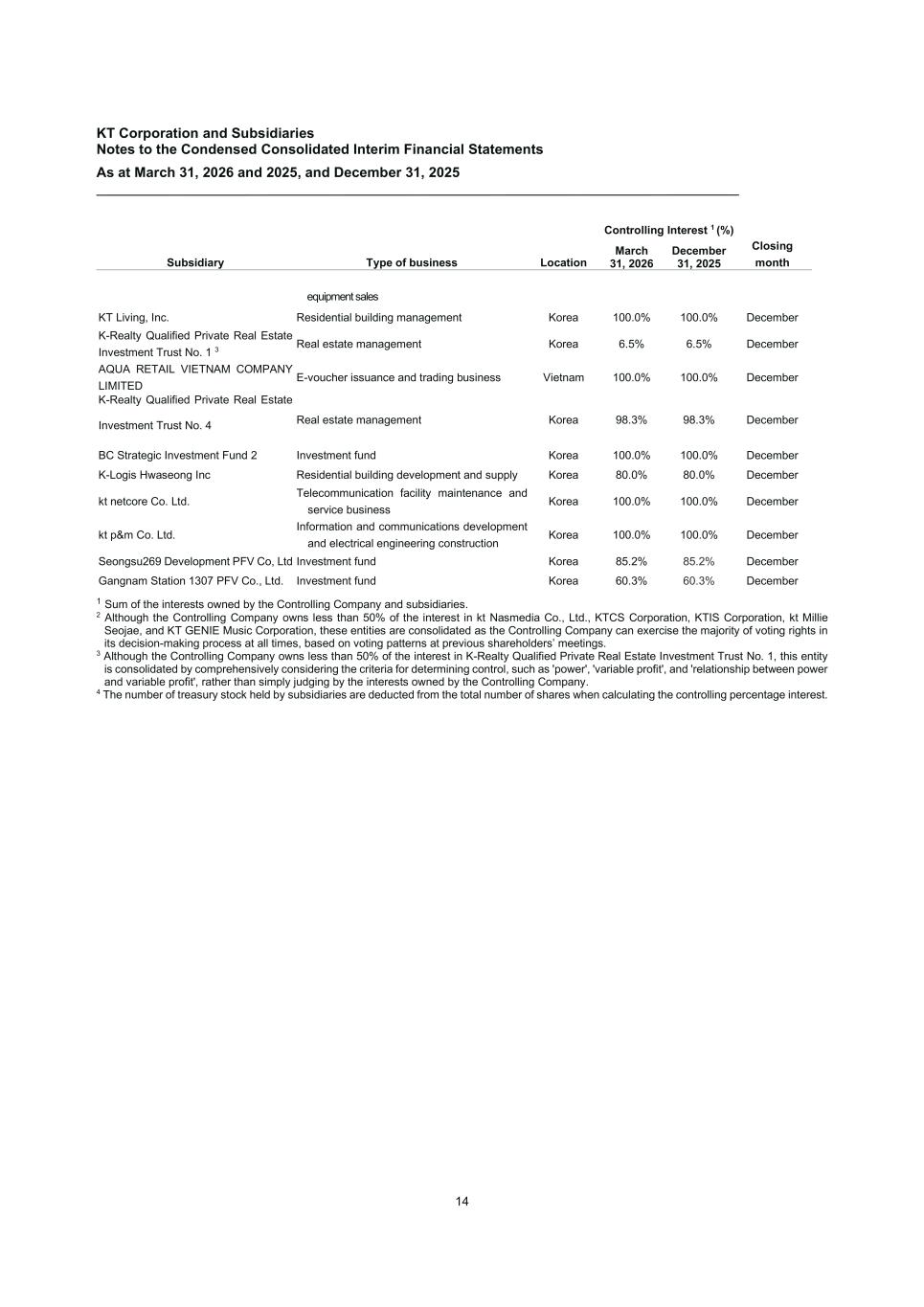 KT Corporation and Subsidiaries
Notes to the Condensed Consolidated Interim Financial Statements
As at March 31, 2026 and 2025, and December 31, 2025

| Subsidiary | Type of business | Location | Controlling Interest $^1$ (%) March 31, 2026 | Controlling Interest $^1$ (%) December 31, 2025 | Closing month |
|---|---|---|---|---|---|
| | equipment sales | | | | |
| KT Living, Inc. | Residential building management | Korea | 100.0% | 100.0% | December |
| K-Realty Qualified Private Real Estate Investment Trust No. 1 $^3$ | Real estate management | Korea | 6.5% | 6.5% | December |
| AQUA RETAIL VIETNAM COMPANY LIMITED | E-voucher issuance and trading business | Vietnam | 100.0% | 100.0% | December |
| K-Realty Qualified Private Real Estate Investment Trust No. 4 | Real estate management | Korea | 98.3% | 98.3% | December |
| BC Strategic Investment Fund 2 | Investment fund | Korea | 100.0% | 100.0% | December |
| K-Logis Hwaseong Inc | Residential building development and supply | Korea | 80.0% | 80.0% | December |
| kt netcore Co. Ltd. | Telecommunication facility maintenance and service business | Korea | 100.0% | 100.0% | December |
| kt p&m Co. Ltd. | Information and communications development and electrical engineering construction | Korea | 100.0% | 100.0% | December |
| Seongsu269 Development PFV Co, Ltd | Investment fund | Korea | 85.2% | 85.2% | December |
| Gangnam Station 1307 PFV Co., Ltd. | Investment fund | Korea | 60.3% | 60.3% | December |

$^1$ Sum of the interests owned by the Controlling Company and subsidiaries.
$^2$ Although the Controlling Company owns less than 50% of the interest in kt Nasmedia Co., Ltd., KTCS Corporation, KTIS Corporation, kt Millie Seojae, and KT GENIE Music Corporation, these entities are consolidated as the Controlling Company can exercise the majority of voting rights in its decision-making process at all times, based on voting patterns at previous shareholders' meetings.
$^3$ Although the Controlling Company owns less than 50% of the interest in K-Realty Qualified Private Real Estate Investment Trust No. 1, this entity is consolidated by comprehensively considering the criteria for determining control, such as 'power', 'variable profit', and 'relationship between power and variable profit', rather than simply judging by the interests owned by the Controlling Company.
$^4$ The number of treasury stock held by subsidiaries are deducted from the total number of shares when calculating the controlling percentage interest.

14